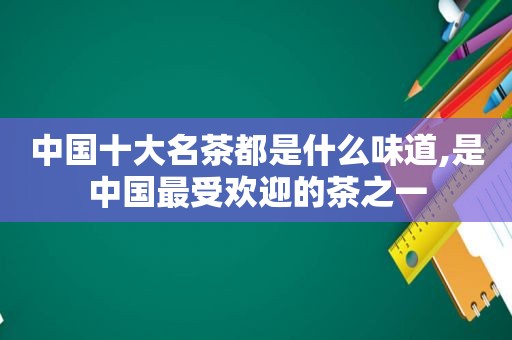 中国十大名茶都是什么味道,是中国最受欢迎的茶之一